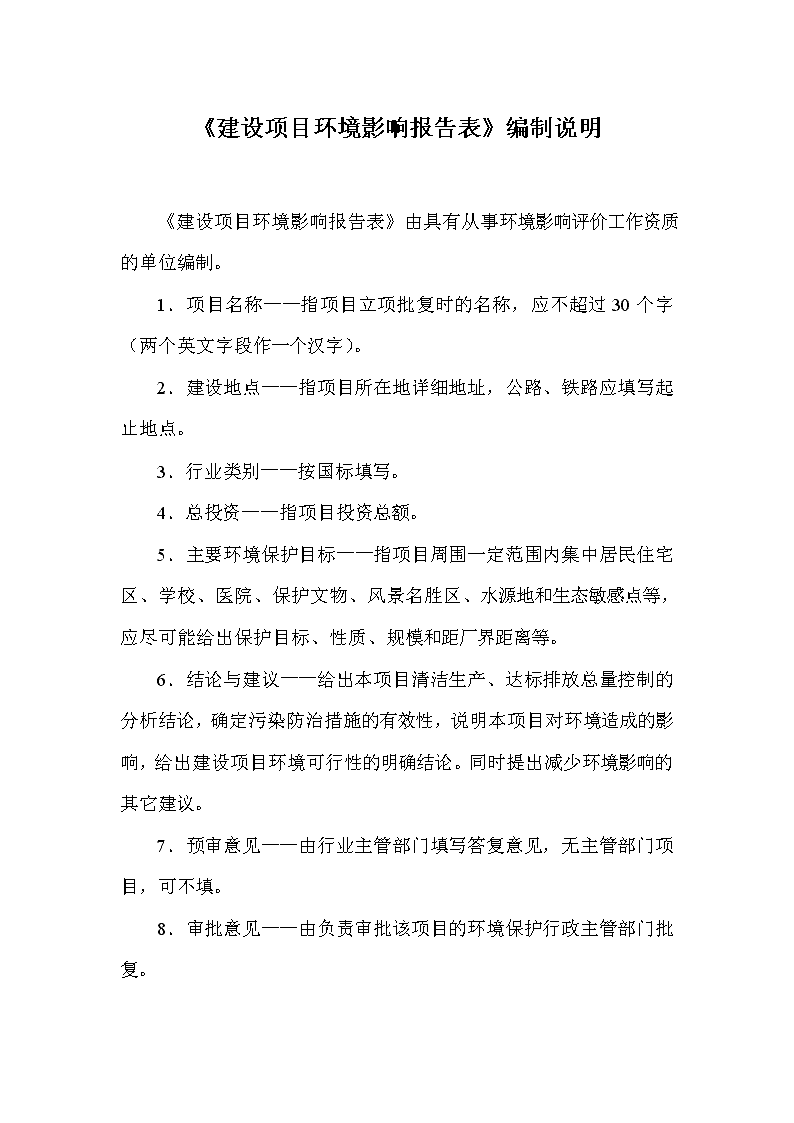 《建设项目环境影响报告表》编制说明

《建设项目环境影响报告表》由具有从事环境影响评价工作资质的单位编制。

1．项目名称——指项目立项批复时的名称，应不超过30个字（两个英文字段作一个汉字）。

2．建设地点——指项目所在地详细地址，公路、铁路应填写起止地点。

3．行业类别——按国标填写。

4．总投资——指项目投资总额。

5．主要环境保护目标——指项目周围一定范围内集中居民住宅区、学校、医院、保护文物、风景名胜区、水源地和生态敏感点等，应尽可能给出保护目标、性质、规模和距厂界距离等。

6．结论与建议——给出本项目清洁生产、达标排放总量控制的分析结论，确定污染防治措施的有效性，说明本项目对环境造成的影响，给出建设项目环境可行性的明确结论。同时提出减少环境影响的其它建议。

7．预审意见——由行业主管部门填写答复意见，无主管部门项目，可不填。

8．审批意见——由负责审批该项目的环境保护行政主管部门批复。